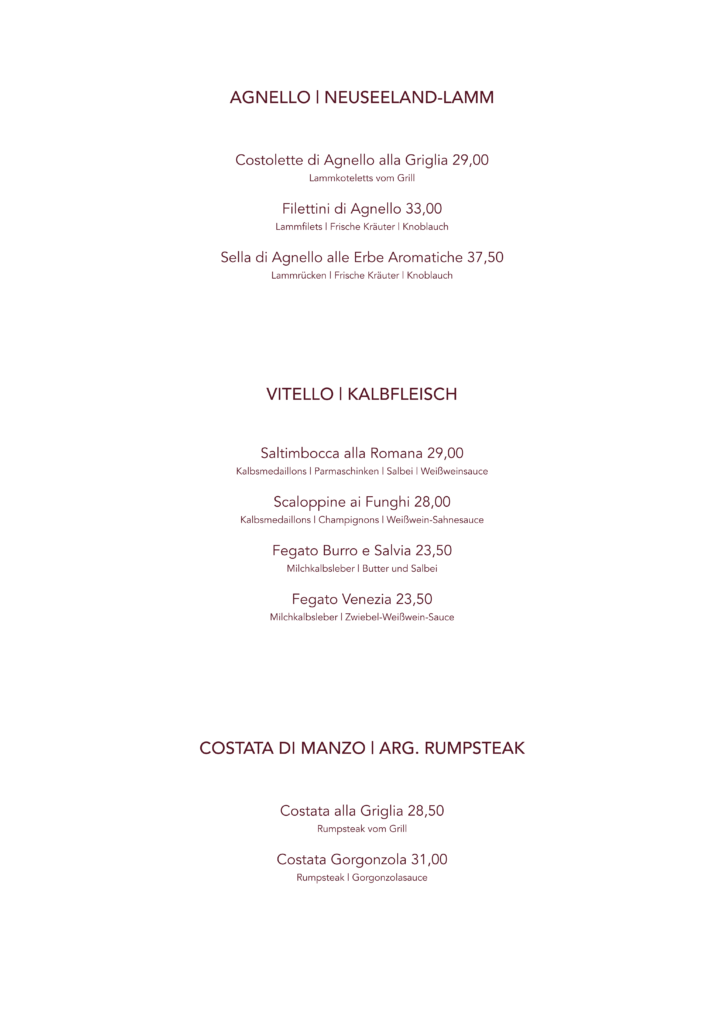 AGNELLO | NEUSEELAND-LAMM

Costolette di Agnello alla Griglia 29,00
Lammkoteletts vom Grill

Filettini di Agnello 33,00
Lammfilets | Frische Kräuter | Knoblauch

Sella di Agnello alle Erbe Aromatiche 37,50
Lammrücken | Frische Kräuter | Knoblauch

VITELLO | KALBFLEISCH

Saltimbocca alla Romana 29,00
Kalbsmedaillons | Parmaschinken | Salbei | Weißweinsauce

Scaloppine ai Funghi 28,00
Kalbsmedaillons | Champignons | Weißwein-Sahnesauce

Fegato Burro e Salvia 23,50
Milchkalbsleber | Butter und Salbei

Fegato Venezia 23,50
Milchkalbsleber | Zwiebel-Weißwein-Sauce

COSTATA DI MANZO | ARG. RUMPSTEAK

Costata alla Griglia 28,50
Rumpsteak vom Grill

Costata Gorgonzola 31,00
Rumpsteak | Gorgonzolasauce